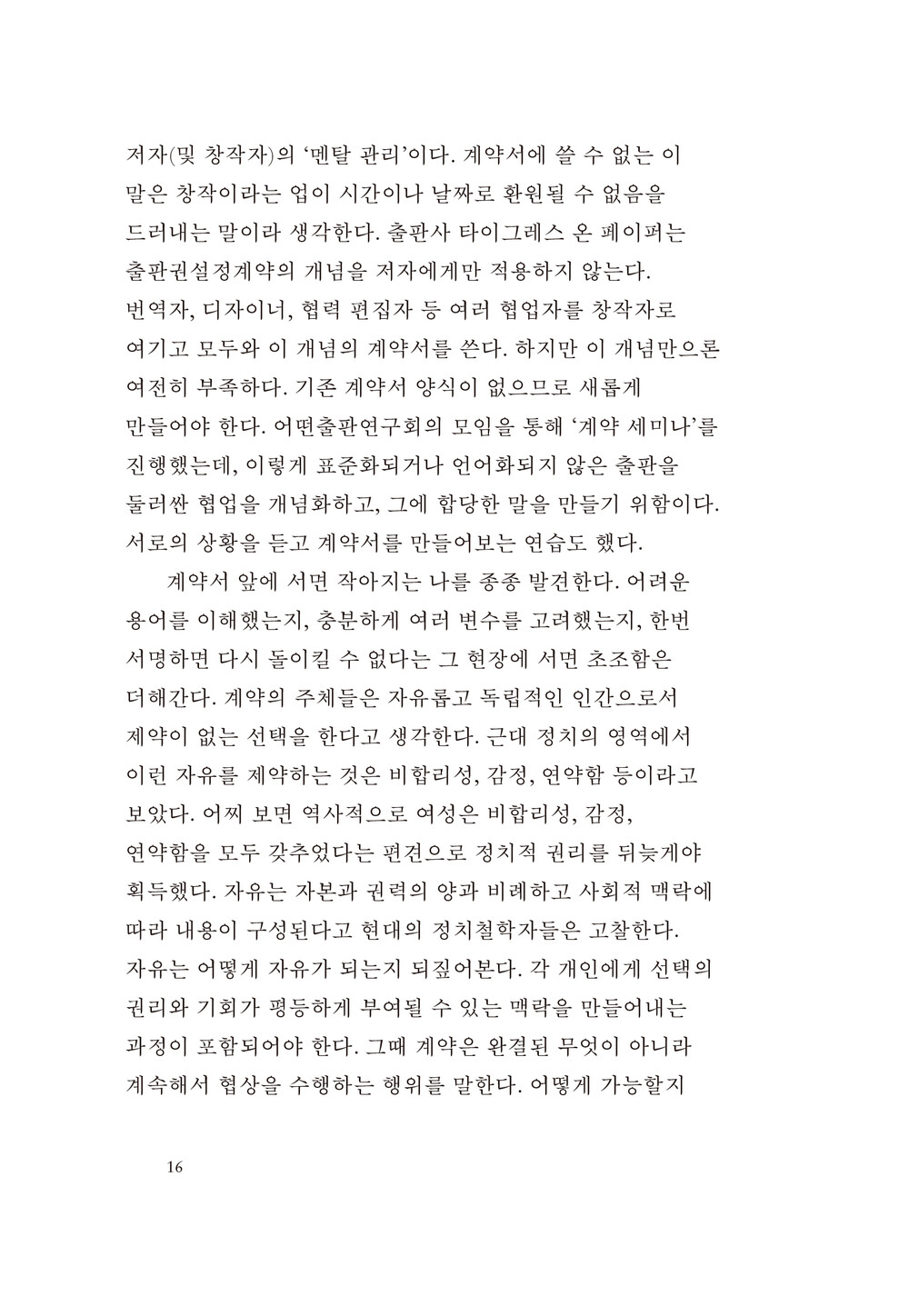 저자(및 창작자)의 '멘탈 관리'이다. 계약서에 쓸 수 없는 이 말은 창작이라는 업이 시간이나 날짜로 환원될 수 없음을 드러내는 말이라 생각한다. 출판사 타이그레스 온 페이퍼는 출판권설정계약의 개념을 저자에게만 적용하지 않는다. 번역자, 디자이너, 협력 편집자 등 여러 협업자를 창작자로 여기고 모두와 이 개념의 계약서를 쓴다. 하지만 이 개념만으론 여전히 부족하다. 기존 계약서 양식이 없으므로 새롭게 만들어야 한다. 어떤출판연구회의 모임을 통해 '계약 세미나'를 진행했는데, 이렇게 표준화되거나 언어화되지 않은 출판을 둘러싼 협업을 개념화하고, 그에 합당한 말을 만들기 위함이다. 서로의 상황을 듣고 계약서를 만들어보는 연습도 했다.

계약서 앞에 서면 작아지는 나를 종종 발견한다. 어려운 용어를 이해했는지, 충분하게 여러 변수를 고려했는지, 한번 서명하면 다시 돌이킬 수 없다는 그 현장에 서면 초조함은 더해간다. 계약의 주체들은 자유롭고 독립적인 인간으로서 제약이 없는 선택을 한다고 생각한다. 근대 정치의 영역에서 이런 자유를 제약하는 것은 비합리성, 감정, 연약함 등이라고 보았다. 어찌 보면 역사적으로 여성은 비합리성, 감정, 연약함을 모두 갖추었다는 편견으로 정치적 권리를 뒤늦게야 획득했다. 자유는 자본과 권력의 양과 비례하고 사회적 맥락에 따라 내용이 구성된다고 현대의 정치철학자들은 고찰한다. 자유는 어떻게 자유가 되는지 되짚어본다. 각 개인에게 선택의 권리와 기회가 평등하게 부여될 수 있는 맥락을 만들어내는 과정이 포함되어야 한다. 그때 계약은 완결된 무엇이 아니라 계속해서 협상을 수행하는 행위를 말한다. 어떻게 가능할지

16